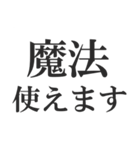 魔法
使えます